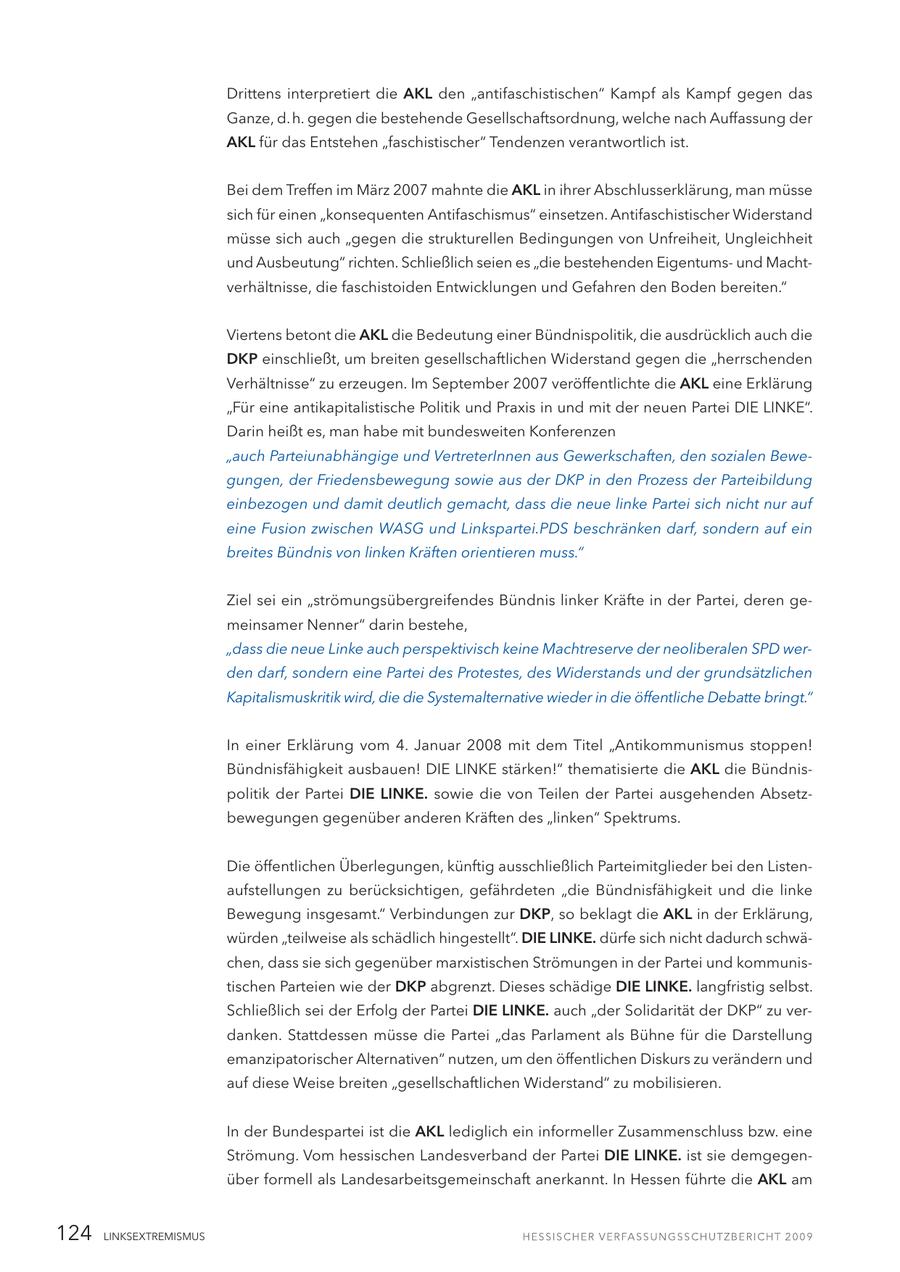 Drittens interpretiert die AKL den „antifaschistischen" Kampf als Kampf gegen das Ganze, d. h. gegen die bestehende Gesellschaftsordnung, welche nach Auffassung der AKL für das Entstehen „faschistischer" Tendenzen verantwortlich ist.

Bei dem Treffen im März 2007 mahnte die AKL in ihrer Abschlusserklärung, man müsse sich für einen „konsequenten Antifaschismus" einsetzen. Antifaschistischer Widerstand müsse sich auch „gegen die strukturellen Bedingungen von Unfreiheit, Ungleichheit und Ausbeutung" richten. Schließlich seien es „die bestehenden Eigentums- und Machtverhältnisse, die faschistoiden Entwicklungen und Gefahren den Boden bereiten."

Viertens betont die AKL die Bedeutung einer Bündnispolitik, die ausdrücklich auch die DKP einschließt, um breiten gesellschaftlichen Widerstand gegen die „herrschenden Verhältnisse" zu erzeugen. Im September 2007 veröffentlichte die AKL eine Erklärung „Für eine antikapitalistische Politik und Praxis in und mit der neuen Partei DIE LINKE". Darin heißt es, man habe mit bundesweiten Konferenzen
„auch Parteiunabhängige und VertreterInnen aus Gewerkschaften, den sozialen Bewegungen, der Friedensbewegung sowie aus der DKP in den Prozess der Parteibildung einbezogen und damit deutlich gemacht, dass die neue linke Partei sich nicht nur auf eine Fusion zwischen WASG und Linkspartei.PDS beschränken darf, sondern auf ein breites Bündnis von linken Kräften orientieren muss."

Ziel sei ein „strömungsübergreifendes Bündnis linker Kräfte in der Partei, deren gemeinsamer Nenner" darin bestehe,
„dass die neue Linke auch perspektivisch keine Machtreserve der neoliberalen SPD werden darf, sondern eine Partei des Protestes, des Widerstands und der grundsätzlichen Kapitalismuskritik wird, die die Systemalternative wieder in die öffentliche Debatte bringt."

In einer Erklärung vom 4. Januar 2008 mit dem Titel „Antikommunismus stoppen! Bündnisfähigkeit ausbauen! DIE LINKE stärken!" thematisierte die AKL die Bündnispolitik der Partei DIE LINKE. sowie die von Teilen der Partei ausgehenden Absetzbewegungen gegenüber anderen Kräften des „linken" Spektrums.

Die öffentlichen Überlegungen, künftig ausschließlich Parteimitglieder bei den Listenaufstellungen zu berücksichtigen, gefährdeten „die Bündnisfähigkeit und die linke Bewegung insgesamt." Verbindungen zur DKP, so beklagt die AKL in der Erklärung, würden „teilweise als schädlich hingestellt". DIE LINKE. dürfe sich nicht dadurch schwächen, dass sie sich gegenüber marxistischen Strömungen in der Partei und kommunistischen Parteien wie der DKP abgrenzt. Dieses schädige DIE LINKE. langfristig selbst. Schließlich sei der Erfolg der Partei DIE LINKE. auch „der Solidarität der DKP" zu verdanken. Stattdessen müsse die Partei „das Parlament als Bühne für die Darstellung emanzipatorischer Alternativen" nutzen, um den öffentlichen Diskurs zu verändern und auf diese Weise breiten „gesellschaftlichen Widerstand" zu mobilisieren.

In der Bundespartei ist die AKL lediglich ein informeller Zusammenschluss bzw. eine Strömung. Vom hessischen Landesverband der Partei DIE LINKE. ist sie demgegenüber formell als Landesarbeitsgemeinschaft anerkannt. In Hessen führte die AKL am

124 LINKSEXTREMISMUS HESSISCHER VERFASSUNGSSCHUTZBERICHT 2009